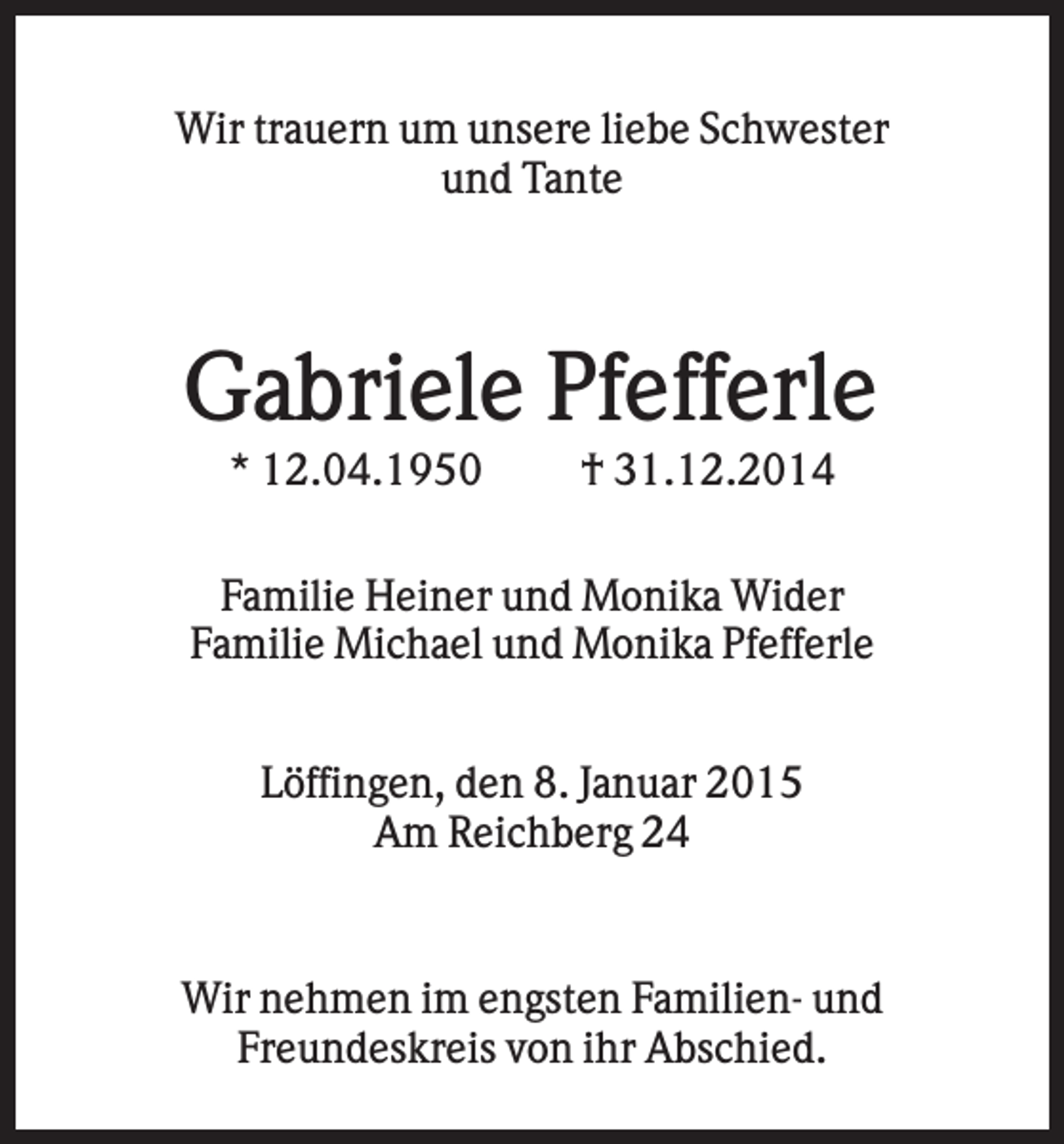 Wir trauern um unsere liebe Schwester und Tante

Gabriele Pfefferle

* 12.04.1950 † 31.12.2014

Familie Heiner und Monika Wider
Familie Michael und Monika Pfefferle

Löffingen, den 8. Januar 2015
Am Reichberg 24

Wir nehmen im engsten Familien- und Freundeskreis von ihr Abschied.